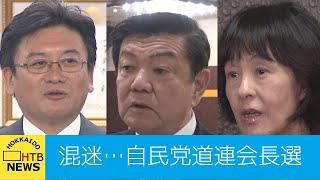 HOKKAIDO
HTB
NEWS

混迷…自民党道連会長選